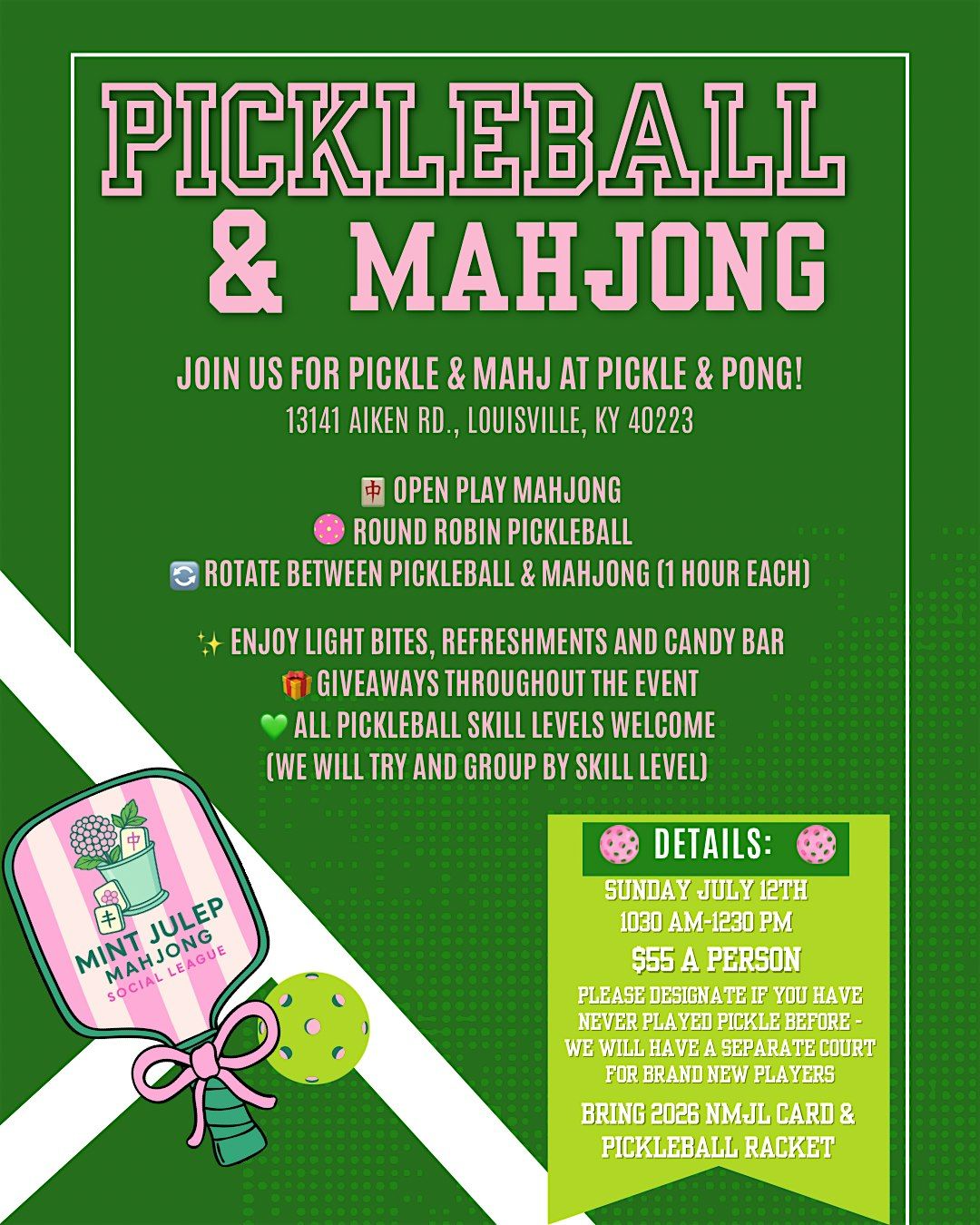 PICKLEBALL & MAHJONG

JOIN US FOR PICKLE & MAHJ AT PICKLE & PONG!
13141 AIKEN RD., LOUISVILLE, KY 40223

🀄 OPEN PLAY MAHJONG
ROUND ROBIN PICKLEBALL
🔄 ROTATE BETWEEN PICKLEBALL & MAHJONG (1 HOUR EACH)

✨ ENJOY LIGHT BITES, REFRESHMENTS AND CANDY BAR
🎁 GIVEAWAYS THROUGHOUT THE EVENT
💚 ALL PICKLEBALL SKILL LEVELS WELCOME
(WE WILL TRY AND GROUP BY SKILL LEVEL)

MINT JULEP
MAHJONG
SOCIAL LEAGUE

DETAILS:
SUNDAY JULY 12TH
1030 AM-1230 PM
$55 A PERSON
PLEASE DESIGNATE IF YOU HAVE NEVER PLAYED PICKLE BEFORE - WE WILL HAVE A SEPARATE COURT FOR BRAND NEW PLAYERS
BRING 2026 NMJL CARD & PICKLEBALL RACKET